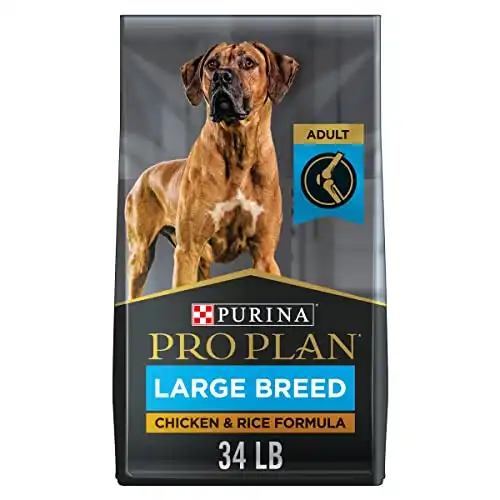 ADULT

PURINA
PRO PLAN

LARGE BREED
CHICKEN & RICE FORMULA
34 LB